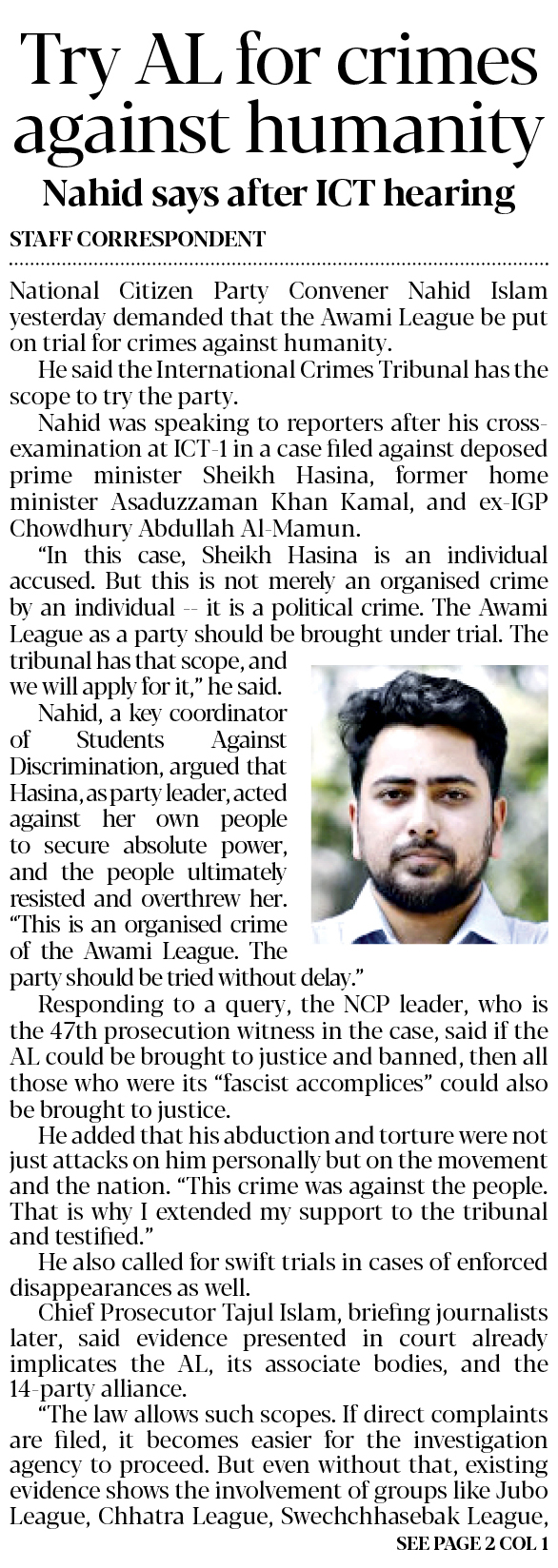 Try AL for crimes against humanity

Nahid says after ICT hearing

STAFF CORRESPONDENT

National Citizen Party Convener Nahid Islam yesterday demanded that the Awami League be put on trial for crimes against humanity.

He said the International Crimes Tribunal has the scope to try the party.

Nahid was speaking to reporters after his cross-examination at ICT-1 in a case filed against deposed prime minister Sheikh Hasina, former home minister Asaduzzaman Khan Kamal, and ex-IGP Chowdhury Abdullah Al-Mamun.

"In this case, Sheikh Hasina is an individual accused. But this is not merely an organised crime by an individual -- it is a political crime. The Awami League as a party should be brought under trial. The tribunal has that scope, and we will apply for it," he said.

Nahid, a key coordinator of Students Against Discrimination, argued that Hasina, as party leader, acted against her own people to secure absolute power, and the people ultimately resisted and overthrew her. "This is an organised crime of the Awami League. The party should be tried without delay."

Responding to a query, the NCP leader, who is the 47th prosecution witness in the case, said if the AL could be brought to justice and banned, then all those who were its "fascist accomplices" could also be brought to justice.

He added that his abduction and torture were not just attacks on him personally but on the movement and the nation. "This crime was against the people. That is why I extended my support to the tribunal and testified."

He also called for swift trials in cases of enforced disappearances as well.

Chief Prosecutor Tajul Islam, briefing journalists later, said evidence presented in court already implicates the AL, its associate bodies, and the 14-party alliance.

"The law allows such scopes. If direct complaints are filed, it becomes easier for the investigation agency to proceed. But even without that, existing evidence shows the involvement of groups like Jubo League, Chhatra League, Swechchhasebak League,

SEE PAGE 2 COL 1